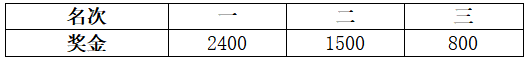 | 名次 | 一 | 二 | 三 |
|---|---|---|---|
| 奖金 | 2400 | 1500 | 800 |